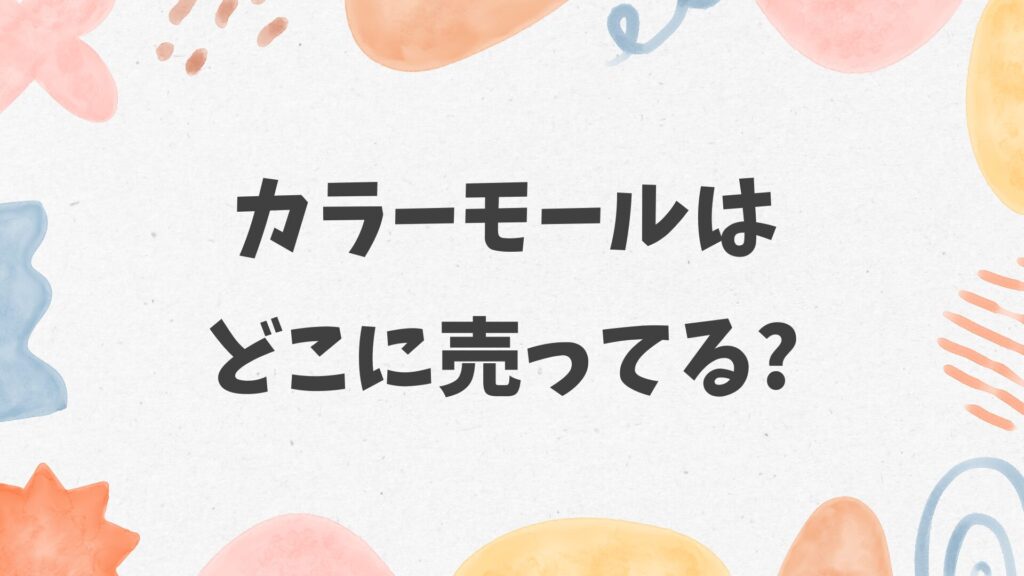 カラーモールは
どこに売ってる?